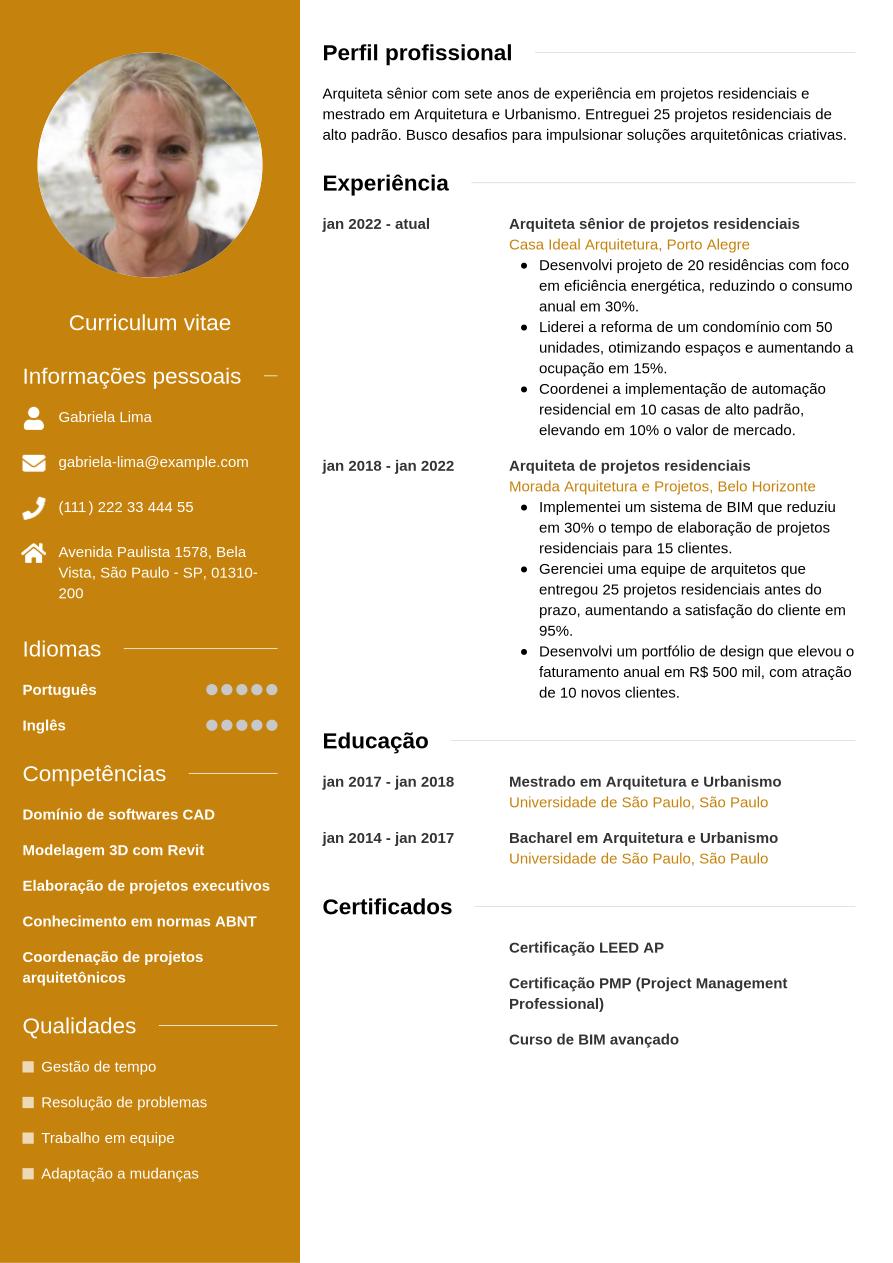 Curriculum vitae

Informações pessoais

Gabriela Lima

gabriela-lima@example.com

(111) 222 33 444 55

Avenida Paulista 1578, Bela Vista, São Paulo - SP, 01310-200

Idiomas

Português

Inglês

Competências

Domínio de softwares CAD

Modelagem 3D com Revit

Elaboração de projetos executivos

Conhecimento em normas ABNT

Coordenação de projetos arquitetônicos

Qualidades

Gestão de tempo

Resolução de problemas

Trabalho em equipe

Adaptação a mudanças

Perfil profissional

Arquiteta sênior com sete anos de experiência em projetos residenciais e mestrado em Arquitetura e Urbanismo. Entreguei 25 projetos residenciais de alto padrão. Busco desafios para impulsionar soluções arquitetônicas criativas.

Experiência

jan 2022 - atual

Arquiteta sênior de projetos residenciais
Casa Ideal Arquitetura, Porto Alegre
- Desenvolvi projeto de 20 residências com foco em eficiência energética, reduzindo o consumo anual em 30%.
- Liderei a reforma de um condomínio com 50 unidades, otimizando espaços e aumentando a ocupação em 15%.
- Coordenei a implementação de automação residencial em 10 casas de alto padrão, elevando em 10% o valor de mercado.

jan 2018 - jan 2022

Arquiteta de projetos residenciais
Morada Arquitetura e Projetos, Belo Horizonte
- Implementei um sistema de BIM que reduziu em 30% o tempo de elaboração de projetos residenciais para 15 clientes.
- Gerenciei uma equipe de arquitetos que entregou 25 projetos residenciais antes do prazo, aumentando a satisfação do cliente em 95%.
- Desenvolvi um portfólio de design que elevou o faturamento anual em R$ 500 mil, com atração de 10 novos clientes.

Educação

jan 2017 - jan 2018

Mestrado em Arquitetura e Urbanismo
Universidade de São Paulo, São Paulo

jan 2014 - jan 2017

Bacharel em Arquitetura e Urbanismo
Universidade de São Paulo, São Paulo

Certificados

Certificação LEED AP

Certificação PMP (Project Management Professional)

Curso de BIM avançado